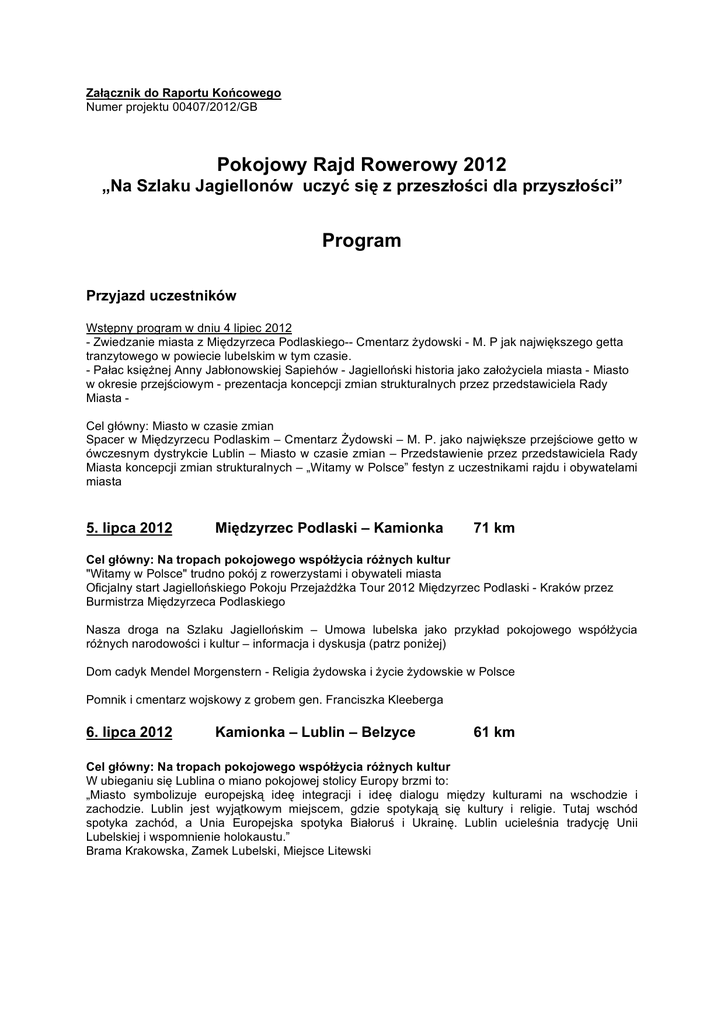 Załącznik do Raportu Końcowego
Numer projektu 00407/2012/GB

Pokojowy Rajd Rowerowy 2012
„Na Szlaku Jagiellonów uczyć się z przeszłości dla przyszłości”

Program

Przyjazd uczestników

Wstępny program w dniu 4 lipiec 2012
- Zwiedzanie miasta z Międzyrzeca Podlaskiego-- Cmentarz żydowski - M. P jak największego getta tranzytowego w powiecie lubelskim w tym czasie.
- Pałac księżnej Anny Jabłonowskiej Sapiehów - Jagielloński historia jako założyciela miasta - Miasto w okresie przejściowym - prezentacja koncepcji zmian strukturalnych przez przedstawiciela Rady Miasta -

Cel główny: Miasto w czasie zmian
Spacer w Międzyrzecu Podlaskim – Cmentarz Żydowski – M. P. jako największe przejściowe getto w ówczesnym dystrykcie Lublin – Miasto w czasie zmian – Przedstawienie przez przedstawiciela Rady Miasta koncepcji zmian strukturalnych – „Witamy w Polsce” festyn z uczestnikami rajdu i obywatelami miasta

5. lipca 2012 Międzyrzec Podlaski – Kamionka 71 km

Cel główny: Na tropach pokojowego współżycia różnych kultur
"Witamy w Polsce" trudno pokój z rowerzystami i obywateli miasta
Oficjalny start Jagiellońskiego Pokoju Przejażdżka Tour 2012 Międzyrzec Podlaski - Kraków przez Burmistrza Międzyrzeca Podlaskiego

Nasza droga na Szlaku Jagiellońskim – Umowa lubelska jako przykład pokojowego współżycia różnych narodowości i kultur – informacja i dyskusja (patrz poniżej)

Dom cadyk Mendel Morgenstern - Religia żydowska i życie żydowskie w Polsce

Pomnik i cmentarz wojskowy z grobem gen. Franciszka Kleeberga

6. lipca 2012 Kamionka – Lublin – Belzyce 61 km

Cel główny: Na tropach pokojowego współżycia różnych kultur
W ubieganiu się Lublina o miano pokojowej stolicy Europy brzmi to:
„Miasto symbolizuje europejską ideę integracji i ideę dialogu między kulturami na wschodzie i zachodzie. Lublin jest wyjątkowym miejscem, gdzie spotykają się kultury i religie. Tutaj wschód spotyka zachód, a Unia Europejska spotyka Białoruś i Ukrainę. Lublin ucieleśnia tradycję Unii Lubelskiej i wspomnienie holokaustu.”
Brama Krakowska, Zamek Lubelski, Miejsce Litewski